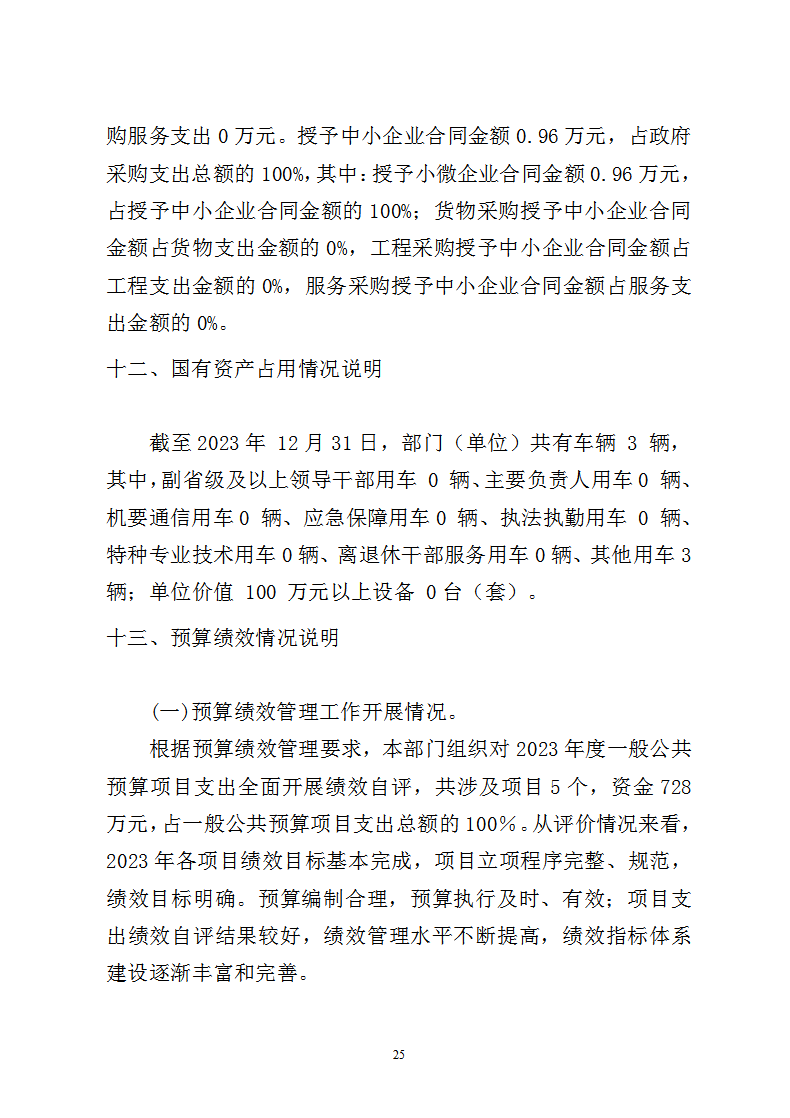 购服务支出 0 万元。授予中小企业合同金额 0.96 万元，占政府采购支出总额的 100%，其中：授予小微企业合同金额 0.96 万元，占授予中小企业合同金额的 100%；货物采购授予中小企业合同金额占货物支出金额的 0%，工程采购授予中小企业合同金额占工程支出金额的 0%，服务采购授予中小企业合同金额占服务支出金额的 0%。

十二、国有资产占用情况说明

截至 2023 年 12 月 31 日，部门（单位）共有车辆 3 辆，其中，副省级及以上领导干部用车 0 辆、主要负责人用车 0 辆、机要通信用车 0 辆、应急保障用车 0 辆、执法执勤用车 0 辆、特种专业技术用车 0 辆、离退休干部服务用车 0 辆、其他用车 3 辆；单位价值 100 万元以上设备 0 台（套）。

十三、预算绩效情况说明

(一)预算绩效管理工作开展情况。

根据预算绩效管理要求，本部门组织对 2023 年度一般公共预算项目支出全面开展绩效自评，共涉及项目 5 个，资金 728 万元，占一般公共预算项目支出总额的 100%。从评价情况来看，2023 年各项目绩效目标基本完成，项目立项程序完整、规范，绩效目标明确。预算编制合理，预算执行及时、有效；项目支出绩效自评结果较好，绩效管理水平不断提高，绩效指标体系建设逐渐丰富和完善。

25